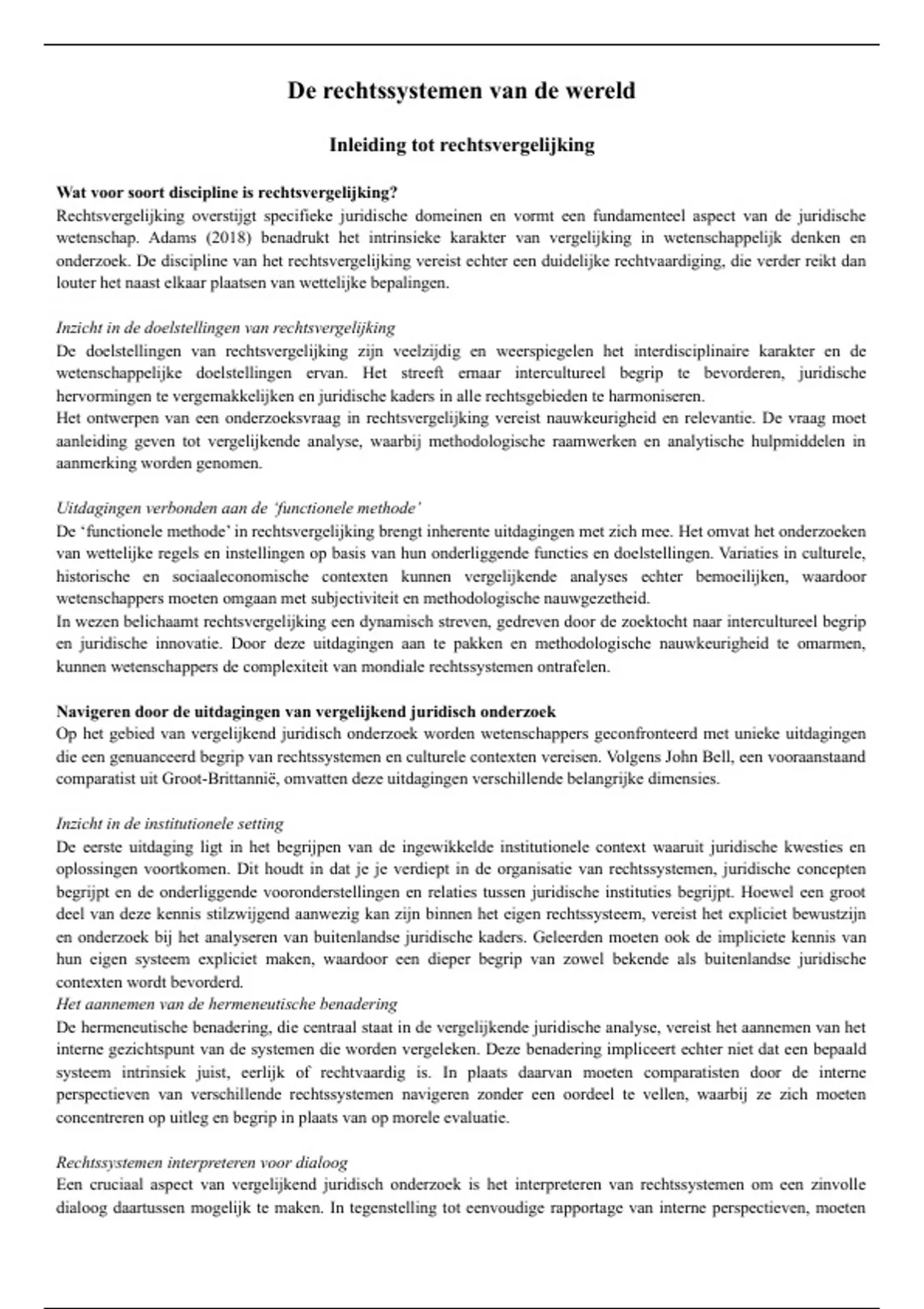 De rechtssystemen van de wereld

Inleiding tot rechtsvergelijking

Wat voor soort discipline is rechtsvergelijking?
Rechtsvergelijking overstijgt specifieke juridische domeinen en vormt een fundamenteel aspect van de juridische wetenschap. Adams (2018) benadrukt het intrinsieke karakter van vergelijking in wetenschappelijk denken en onderzoek. De discipline van het rechtsvergelijking vereist echter een duidelijke rechtvaardiging, die verder reikt dan louter het naast elkaar plaatsen van wettelijke bepalingen.

Inzicht in de doelstellingen van rechtsvergelijking
De doelstellingen van rechtsvergelijking zijn veelzijdig en weerspiegelen het interdisciplinaire karakter en de wetenschappelijke doelstellingen ervan. Het streeft ernaar intercultureel begrip te bevorderen, juridische hervormingen te vergemakkelijken en juridische kaders in alle rechtsgebieden te harmoniseren.
Het ontwerpen van een onderzoeksvraag in rechtsvergelijking vereist nauwkeurigheid en relevantie. De vraag moet aanleiding geven tot vergelijkende analyse, waarbij methodologische raamwerken en analytische hulpmiddelen in aanmerking worden genomen.

Uitdagingen verbonden aan de 'functionele methode'
De 'functionele methode' in rechtsvergelijking brengt inherente uitdagingen met zich mee. Het omvat het onderzoeken van wettelijke regels en instellingen op basis van hun onderliggende functies en doelstellingen. Variaties in culturele, historische en sociaaleconomische contexten kunnen vergelijkende analyses echter bemoeilijken, waardoor wetenschappers moeten omgaan met subjectiviteit en methodologische nauwgezetheid.
In wezen belichaamt rechtsvergelijking een dynamisch streven, gedreven door de zoektocht naar intercultureel begrip en juridische innovatie. Door deze uitdagingen aan te pakken en methodologische nauwkeurigheid te omarmen, kunnen wetenschappers de complexiteit van mondiale rechtssystemen ontrafelen.

Navigeren door de uitdagingen van vergelijkend juridisch onderzoek
Op het gebied van vergelijkend juridisch onderzoek worden wetenschappers geconfronteerd met unieke uitdagingen die een genuanceerd begrip van rechtssystemen en culturele contexten vereisen. Volgens John Bell, een vooraanstaand comparatist uit Groot-Brittannië, omvatten deze uitdagingen verschillende belangrijke dimensies.

Inzicht in de institutionele setting
De eerste uitdaging ligt in het begrijpen van de ingewikkelde institutionele context waaruit juridische kwesties en oplossingen voortkomen. Dit houdt in dat je je verdiept in de organisatie van rechtssystemen, juridische concepten begrijpt en de onderliggende vooronderstellingen en relaties tussen juridische instituties begrijpt. Hoewel een groot deel van deze kennis stilzwijgend aanwezig kan zijn binnen het eigen rechtssysteem, vereist het expliciet bewustzijn en onderzoek bij het analyseren van buitenlandse juridische kaders. Geleerden moeten ook de impliciete kennis van hun eigen systeem expliciet maken, waardoor een dieper begrip van zowel bekende als buitenlandse juridische contexten wordt bevorderd.
Het aannemen van de hermeneutische benadering
De hermeneutische benadering, die centraal staat in de vergelijkende juridische analyse, vereist het aannemen van het interne gezichtspunt van de systemen die worden vergeleken. Deze benadering impliceert echter niet dat een bepaald systeem intrinsiek juist, eerlijk of rechtvaardig is. In plaats daarvan moeten comparatisten door de interne perspectieven van verschillende rechtssystemen navigeren zonder een oordeel te vellen, waarbij ze zich moeten concentreren op uitleg en begrip in plaats van op morele evaluatie.

Rechtssystemen interpreteren voor dialoog
Een cruciaal aspect van vergelijkend juridisch onderzoek is het interpreteren van rechtssystemen om een zinvolle dialoog daartussen mogelijk te maken. In tegenstelling tot eenvoudige rapportage van interne perspectieven, moeten